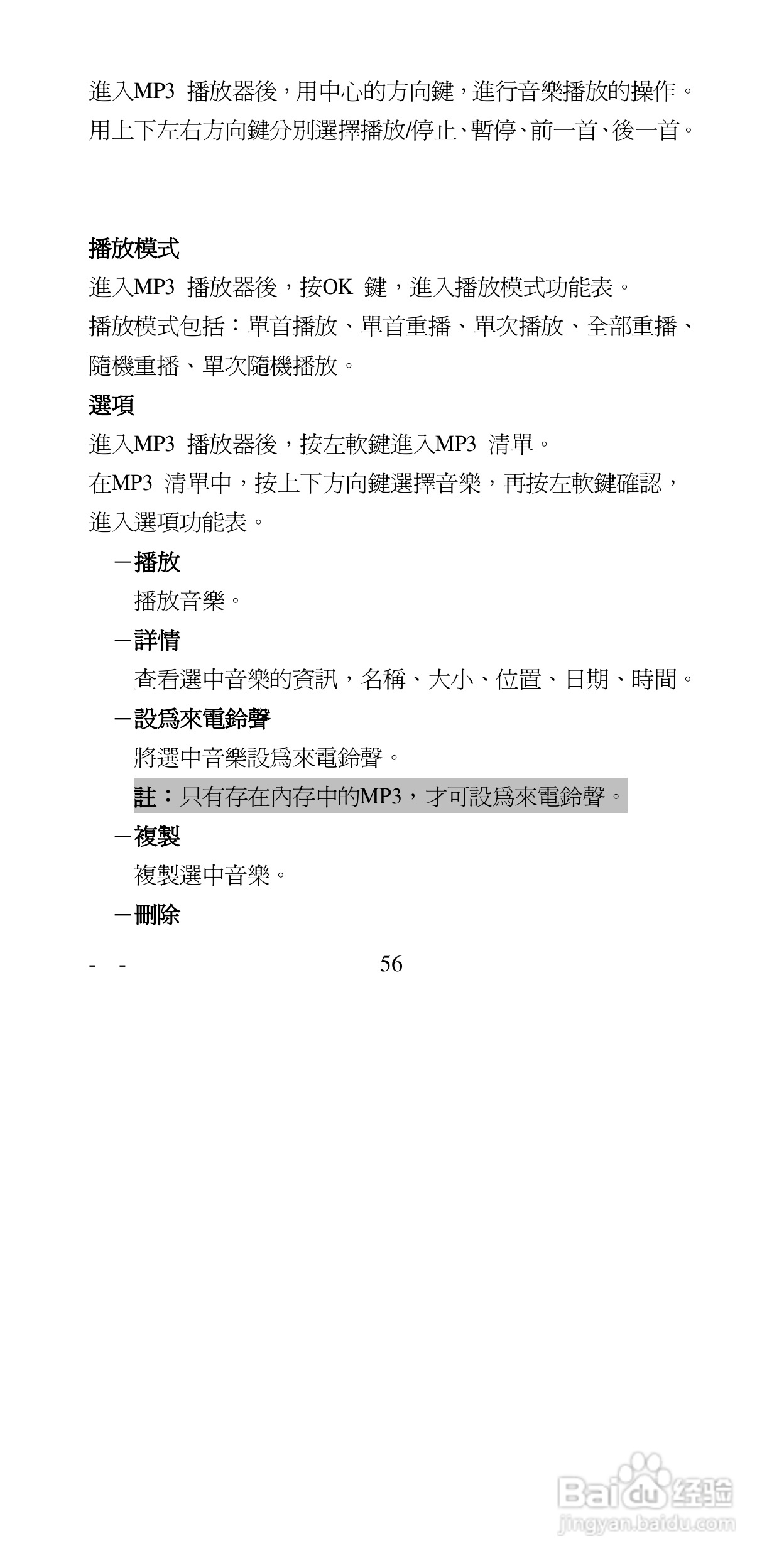 進入MP3 播放器後，用中心的方向鍵，進行音樂播放的操作。用上下左右方向鍵分別選擇播放/停止、暫停、前一首、後一首。

播放模式

進入MP3 播放器後，按OK 鍵，進入播放模式功能表。

播放模式包括：單首播放、單首重播、單次播放、全部重播、隨機重播、單次隨機播放。

選項

進入MP3 播放器後，按左軟鍵進入MP3 清單。

在MP3 清單中，按上下方向鍵選擇音樂，再按左軟鍵確認，進入選項功能表。

－播放

播放音樂。

－詳情

查看選中音樂的資訊，名稱、大小、位置、日期、時間。

－設爲來電鈴聲

將選中音樂設爲來電鈴聲。

註：只有存在內存中的MP3，才可設爲來電鈴聲。

－複製

複製選中音樂。

－刪除

- - 56

Baidu 经验
jingyan.baidu.com